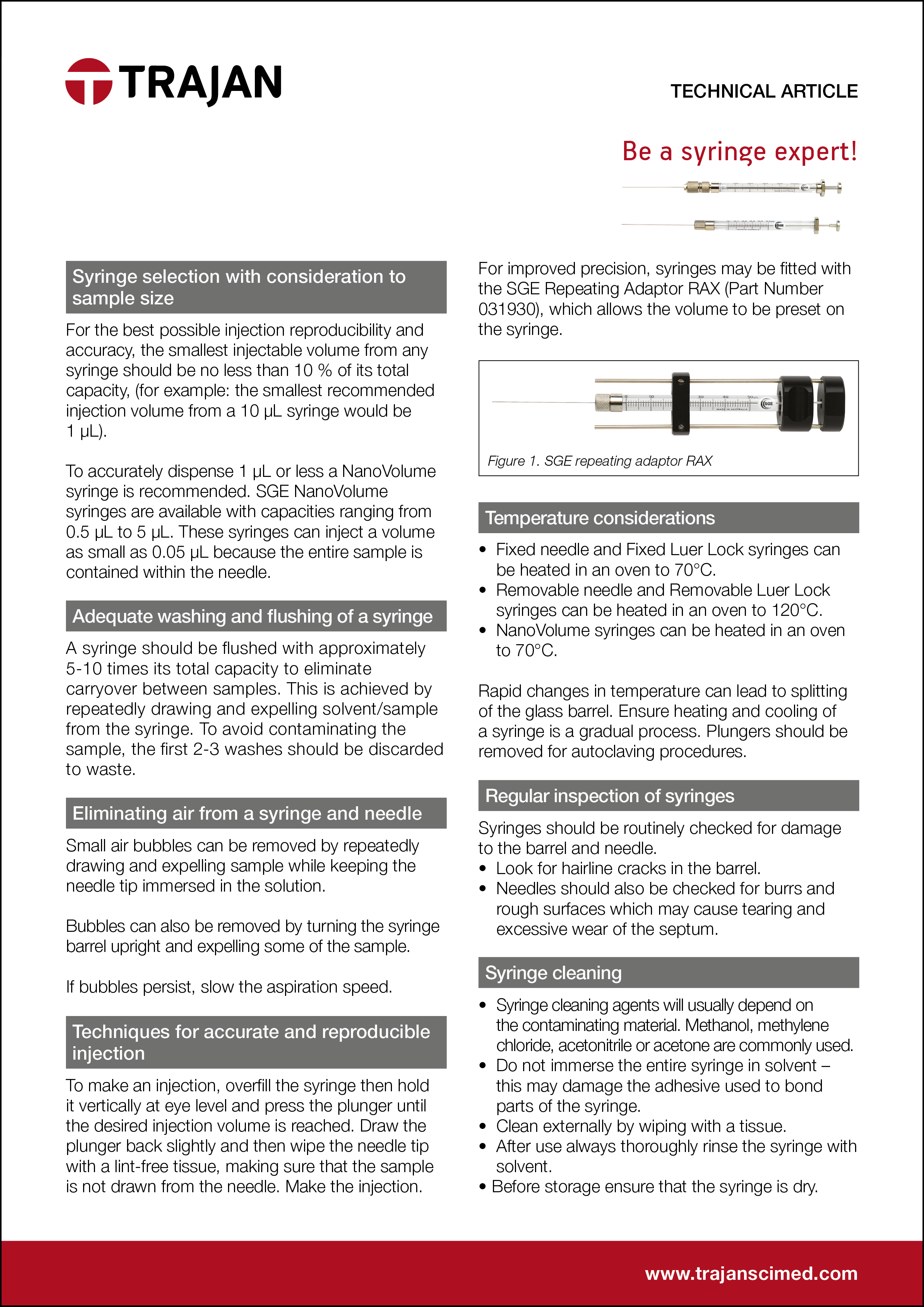 TRAJAN

TECHNICAL ARTICLE

Be a syringe expert!

Syringe selection with consideration to sample size

For the best possible injection reproducibility and accuracy, the smallest injectable volume from any syringe should be no less than 10 % of its total capacity, (for example: the smallest recommended injection volume from a 10 µL syringe would be 1 µL).

To accurately dispense 1 µL or less a NanoVolume syringe is recommended. SGE NanoVolume syringes are available with capacities ranging from 0.5 µL to 5 µL. These syringes can inject a volume as small as 0.05 µL because the entire sample is contained within the needle.

Adequate washing and flushing of a syringe

A syringe should be flushed with approximately 5-10 times its total capacity to eliminate carryover between samples. This is achieved by repeatedly drawing and expelling solvent/sample from the syringe. To avoid contaminating the sample, the first 2-3 washes should be discarded to waste.

Eliminating air from a syringe and needle

Small air bubbles can be removed by repeatedly drawing and expelling sample while keeping the needle tip immersed in the solution.

Bubbles can also be removed by turning the syringe barrel upright and expelling some of the sample.

If bubbles persist, slow the aspiration speed.

Techniques for accurate and reproducible injection

To make an injection, overfill the syringe then hold it vertically at eye level and press the plunger until the desired injection volume is reached. Draw the plunger back slightly and then wipe the needle tip with a lint-free tissue, making sure that the sample is not drawn from the needle. Make the injection.

For improved precision, syringes may be fitted with the SGE Repeating Adaptor RAX (Part Number 031930), which allows the volume to be preset on the syringe.

Figure 1. SGE repeating adaptor RAX

Temperature considerations

• Fixed needle and Fixed Luer Lock syringes can be heated in an oven to 70°C.
• Removable needle and Removable Luer Lock syringes can be heated in an oven to 120°C.
• NanoVolume syringes can be heated in an oven to 70°C.

Rapid changes in temperature can lead to splitting of the glass barrel. Ensure heating and cooling of a syringe is a gradual process. Plungers should be removed for autoclaving procedures.

Regular inspection of syringes

Syringes should be routinely checked for damage to the barrel and needle.
• Look for hairline cracks in the barrel.
• Needles should also be checked for burrs and rough surfaces which may cause tearing and excessive wear of the septum.

Syringe cleaning

• Syringe cleaning agents will usually depend on the contaminating material. Methanol, methylene chloride, acetonitrile or acetone are commonly used.
• Do not immerse the entire syringe in solvent – this may damage the adhesive used to bond parts of the syringe.
• Clean externally by wiping with a tissue.
• After use always thoroughly rinse the syringe with solvent.
• Before storage ensure that the syringe is dry.

www.trajanscimed.com